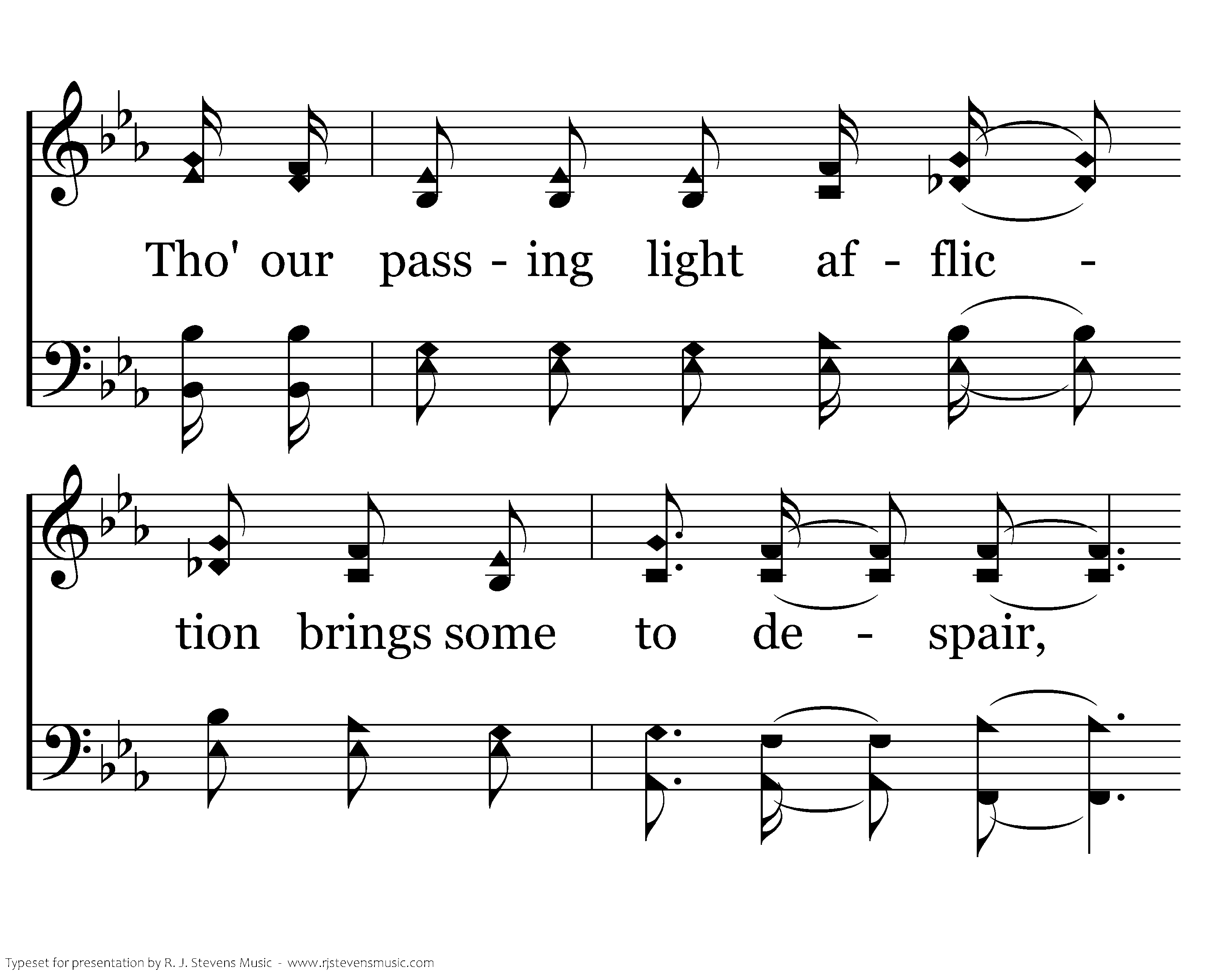 Tho' our pass - ing light af - flic - tion brings some to de - spair,

Typeset for presentation by R. J. Stevens Music - www.rjstevensmusic.com